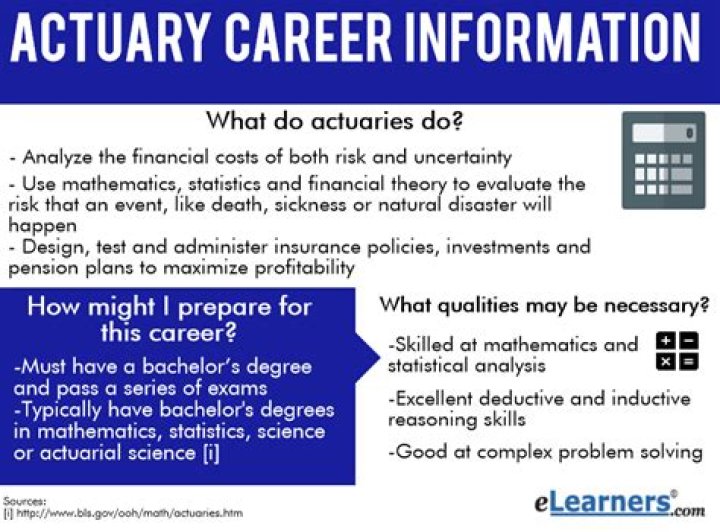 ACTUARY CAREER INFORMATION

What do actuaries do?

- Analyze the financial costs of both risk and uncertainty
- Use mathematics, statistics and financial theory to evaluate the risk that an event, like death, sickness or natural disaster will happen
- Design, test and administer insurance policies, investments and pension plans to maximize profitability

How might I prepare for this career?

-Must have a bachelor's degree and pass a series of exams
-Typically have bachelor's degrees in mathematics, statistics, science or actuarial science [i]

What qualities may be necessary?

-Skilled at mathematics and statistical analysis

-Excellent deductive and inductive reasoning skills

-Good at complex problem solving

Sources:
[i] http://www.bls.gov/ooh/math/actuaries.htm

eLearners®.com